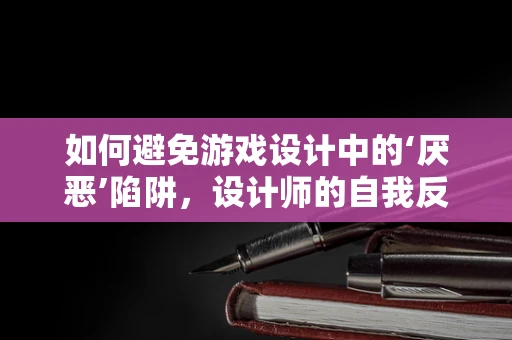 如何避免游戏设计中的‘厌恶’陷阱，设计师的自我反